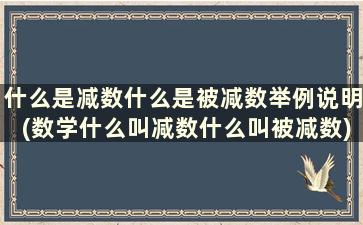 什么是减数什么是被减数举例说明(数学什么叫减数什么叫被减数)